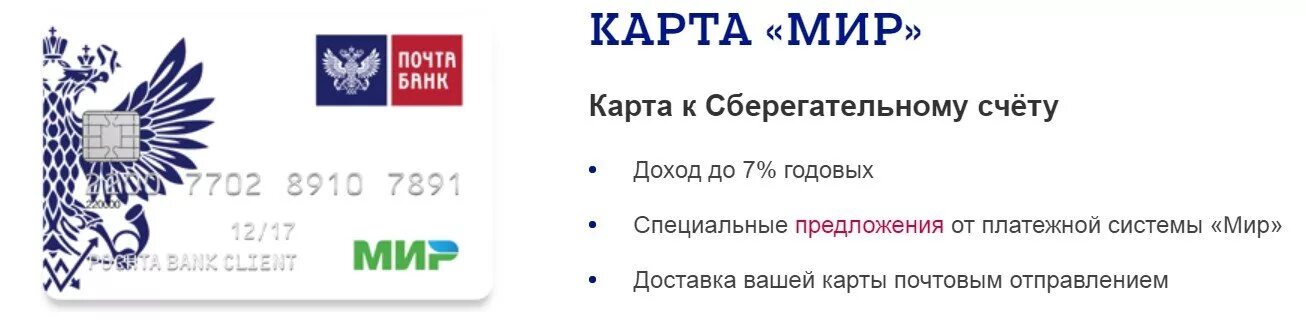 ПОЧТА БАНК

2200 7702 8910 7891
220000

12/17

POCHTA BANK CLIENT

МИР

КАРТА «МИР»

Карта к Сберегательному счёту

• Доход до 7% годовых

• Специальные предложения от платежной системы «Мир»

• Доставка вашей карты почтовым отправлением